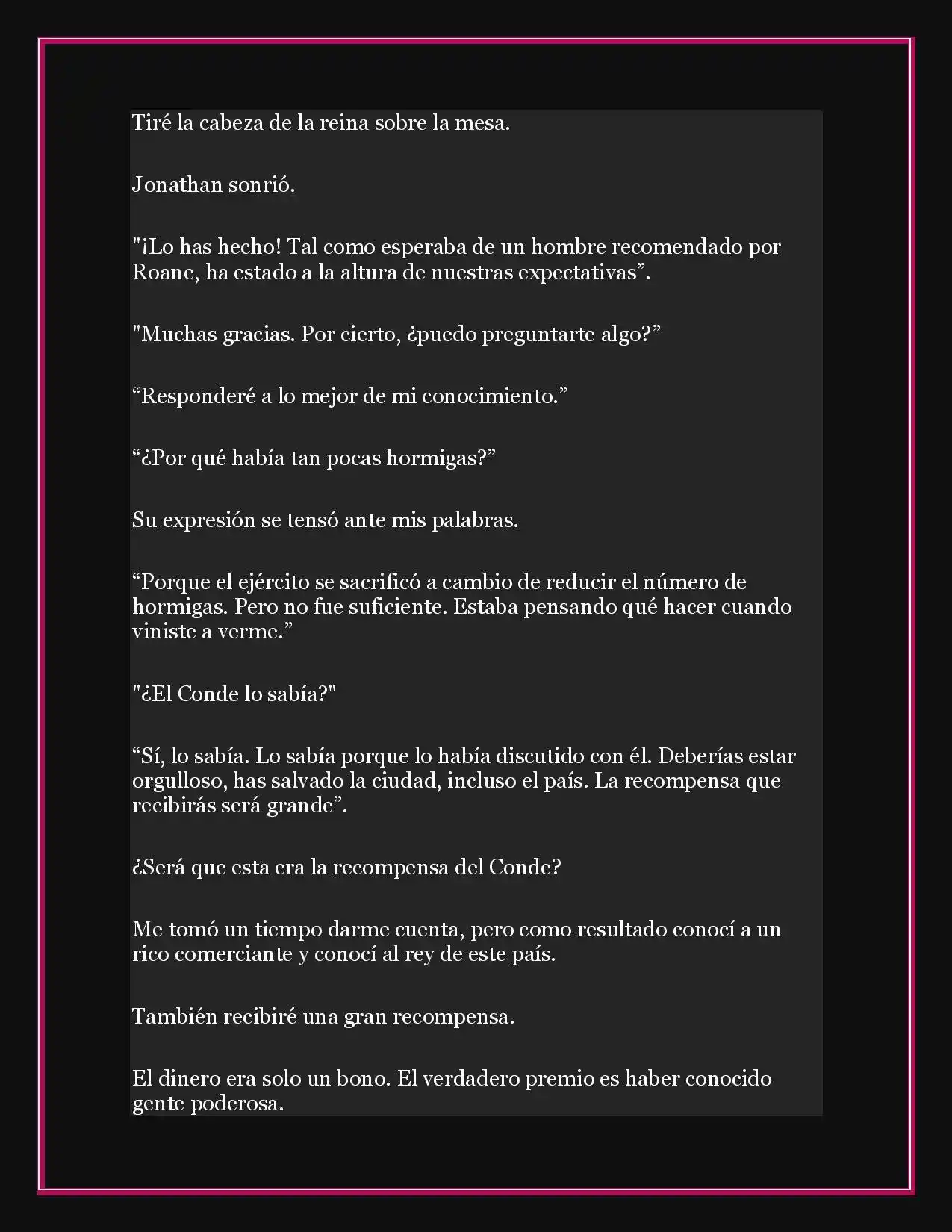 Tiré la cabeza de la reina sobre la mesa.

Jonathan sonrió.

"¡Lo has hecho! Tal como esperaba de un hombre recomendado por Roane, ha estado a la altura de nuestras expectativas”.

"Muchas gracias. Por cierto, ¿puedo preguntarte algo?”

“Responderé a lo mejor de mi conocimiento.”

“¿Por qué había tan pocas hormigas?”

Su expresión se tensó ante mis palabras.

“Porque el ejército se sacrificó a cambio de reducir el número de hormigas. Pero no fue suficiente. Estaba pensando qué hacer cuando viniste a verme.”

"¿El Conde lo sabía?"

“Sí, lo sabía. Lo sabía porque lo había discutido con él. Deberías estar orgulloso, has salvado la ciudad, incluso el país. La recompensa que recibirás será grande”.

¿Será que esta era la recompensa del Conde?

Me tomó un tiempo darme cuenta, pero como resultado conocí a un rico comerciante y conocí al rey de este país.

También recibiré una gran recompensa.

El dinero era solo un bono. El verdadero premio es haber conocido gente poderosa.